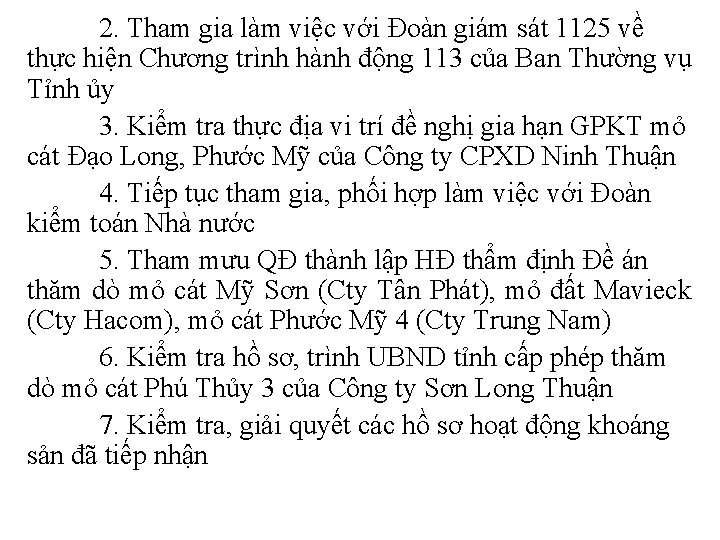 2. Tham gia làm việc với Đoàn giám sát 1125 về thực hiện Chương trình hành động 113 của Ban Thường vụ Tỉnh ủy

3. Kiểm tra thực địa vi trí đề nghị gia hạn GPKT mỏ cát Đạo Long, Phước Mỹ của Công ty CPXD Ninh Thuận

4. Tiếp tục tham gia, phối hợp làm việc với Đoàn kiểm toán Nhà nước

5. Tham mưu QĐ thành lập HĐ thẩm định Đề án thăm dò mỏ cát Mỹ Sơn (Cty Tân Phát), mỏ đất Mavieck (Cty Hacom), mỏ cát Phước Mỹ 4 (Cty Trung Nam)

6. Kiểm tra hồ sơ, trình UBND tỉnh cấp phép thăm dò mỏ cát Phú Thủy 3 của Công ty Sơn Long Thuận

7. Kiểm tra, giải quyết các hồ sơ hoạt động khoáng sản đã tiếp nhận